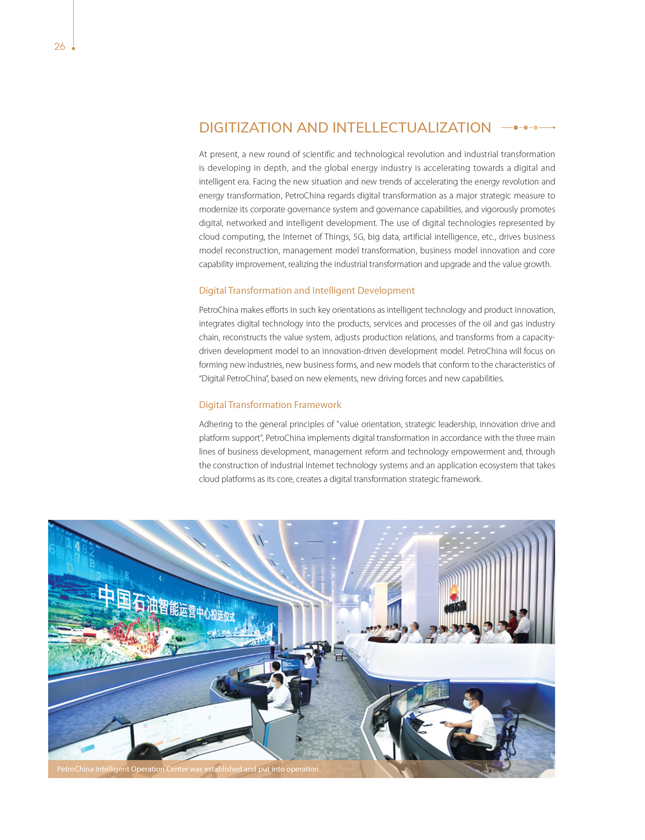 26

DIGITIZATION AND INTELLECTUALIZATION

At present, a new round of scientific and technological revolution and industrial transformation is developing in depth, and the global energy industry is accelerating towards a digital and intelligent era. Facing the new situation and new trends of accelerating the energy revolution and energy transformation, PetroChina regards digital transformation as a major strategic measure to modernize its corporate governance system and governance capabilities, and vigorously promotes digital, networked and intelligent development. The use of digital technologies represented by cloud computing, the Internet of Things, 5G, big data, artificial intelligence, etc., drives business model reconstruction, management model transformation, business model innovation and core capability improvement, realizing the industrial transformation and upgrade and the value growth.

Digital Transformation and Intelligent Development

PetroChina makes efforts in such key orientations as intelligent technology and product innovation, integrates digital technology into the products, services and processes of the oil and gas industry chain, reconstructs the value system, adjusts production relations, and transforms from a capacity-driven development model to an innovation-driven development model. PetroChina will focus on forming new industries, new business forms, and new models that conform to the characteristics of "Digital PetroChina", based on new elements, new driving forces and new capabilities.

Digital Transformation Framework

Adhering to the general principles of "value orientation, strategic leadership, innovation drive and platform support", PetroChina implements digital transformation in accordance with the three main lines of business development, management reform and technology empowerment and, through the construction of industrial Internet technology systems and an application ecosystem that takes cloud platforms as its core, creates a digital transformation strategic framework.

中国石油智能运营中心投运仪式

PetroChina Intelligent Operation Center was established and put into operation